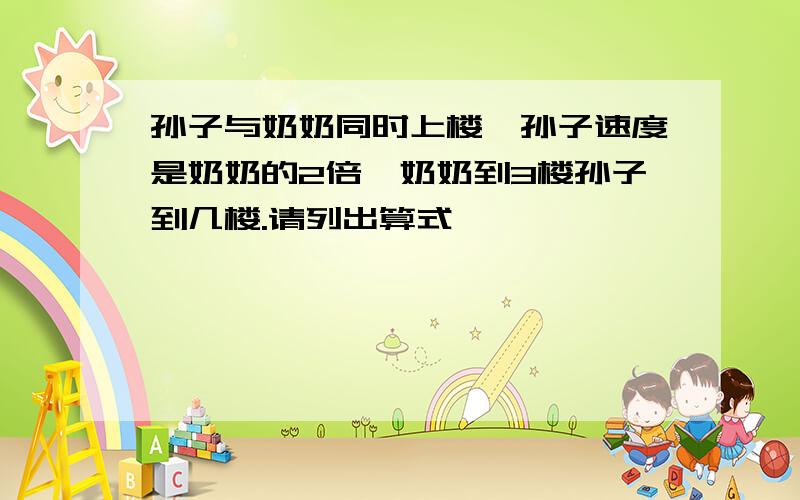 孙子与奶奶同时上楼,孙子速度是奶奶的2倍,奶奶到3楼孙子到几楼.请列出算式

A
B
C